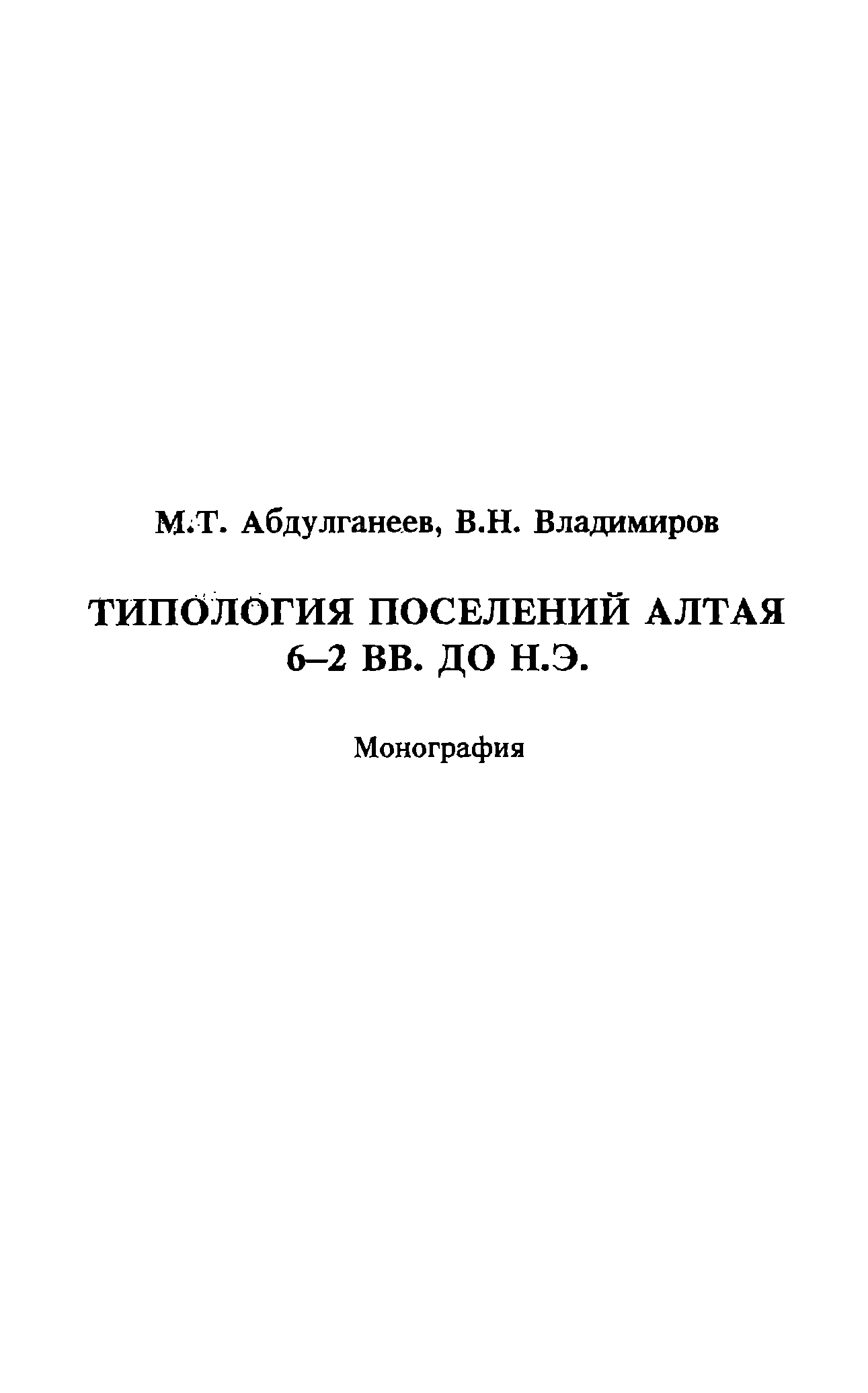 М.Т. Абдулганеев, В.Н. Владимиров

ТИПОЛОГИЯ ПОСЕЛЕНИЙ АЛТАЯ
6–2 ВВ. ДО Н.Э.

Монография